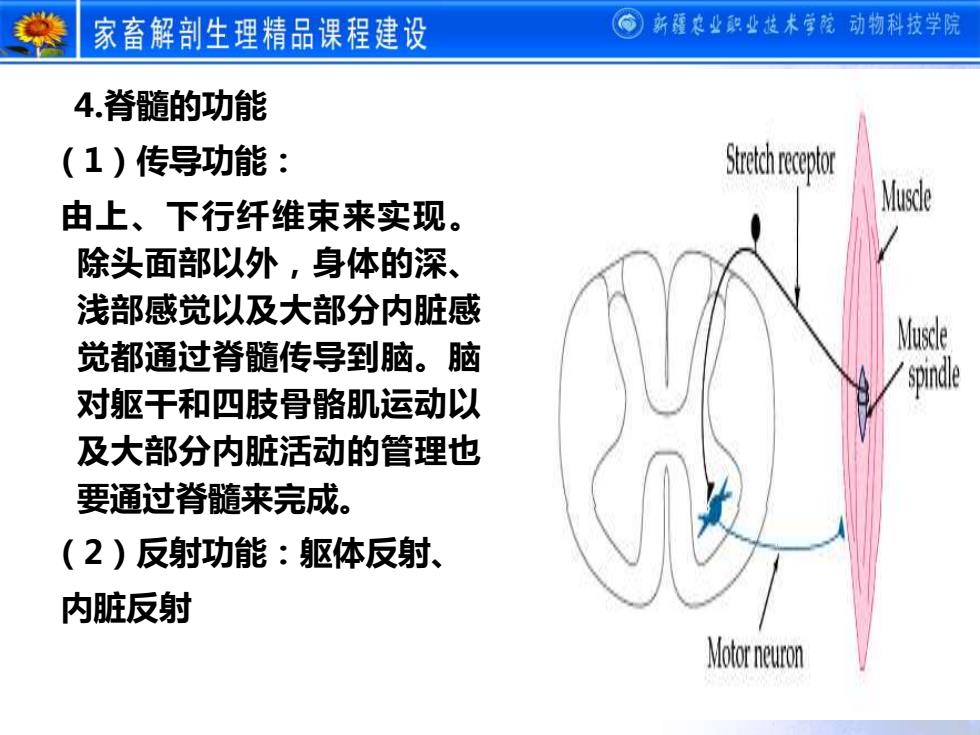 家畜解剖生理精品课程建设

新疆农业职业技术学院 动物科技学院

4.脊髓的功能

（1）传导功能：

由上、下行纤维束来实现。除头面部以外，身体的深、浅部感觉以及大部分内脏感觉都通过脊髓传导到脑。脑对躯干和四肢骨骼肌运动以及大部分内脏活动的管理也要通过脊髓来完成。

（2）反射功能：躯体反射、内脏反射

Stretch receptor

Muscle

Muscle spindle

Motor neuron